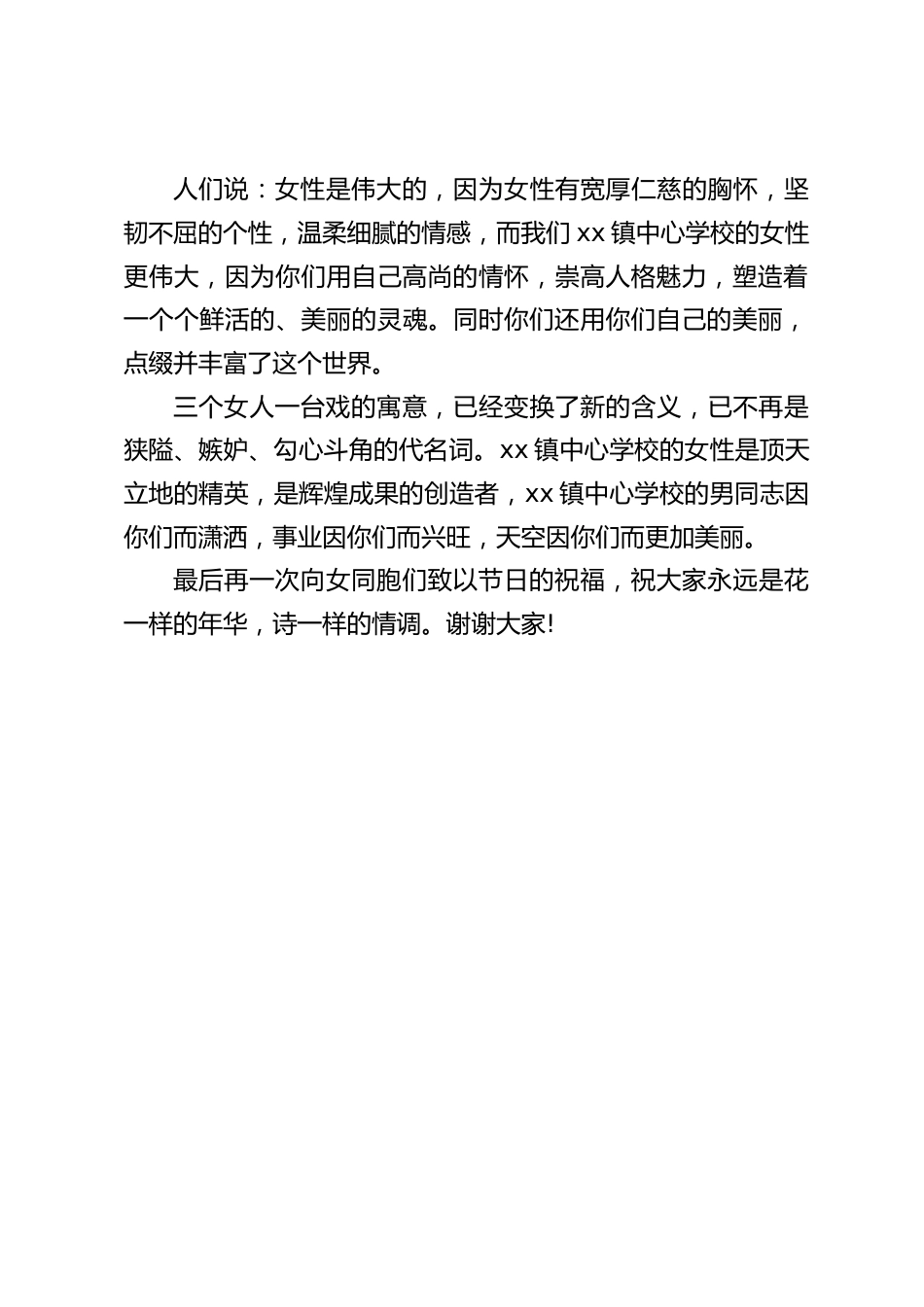 人们说：女性是伟大的，因为女性有宽厚仁慈的胸怀，坚韧不屈的个性，温柔细腻的情感，而我们 xx 镇中心学校的女性更伟大，因为你们用自己高尚的情怀，崇高人格魅力，塑造着一个个鲜活的、美丽的灵魂。同时你们还用你们自己的美丽，点缀并丰富了这个世界。

三个女人一台戏的寓意，已经变换了新的含义，已不再是狭隘、嫉妒、勾心斗角的代名词。xx 镇中心学校的女性是顶天立地的精英，是辉煌成果的创造者，xx 镇中心学校的男同志因你们而潇洒，事业因你们而兴旺，天空因你们而更加美丽。

最后再一次向女同胞们致以节日的祝福，祝大家永远是花一样的年华，诗一样的情调。谢谢大家!